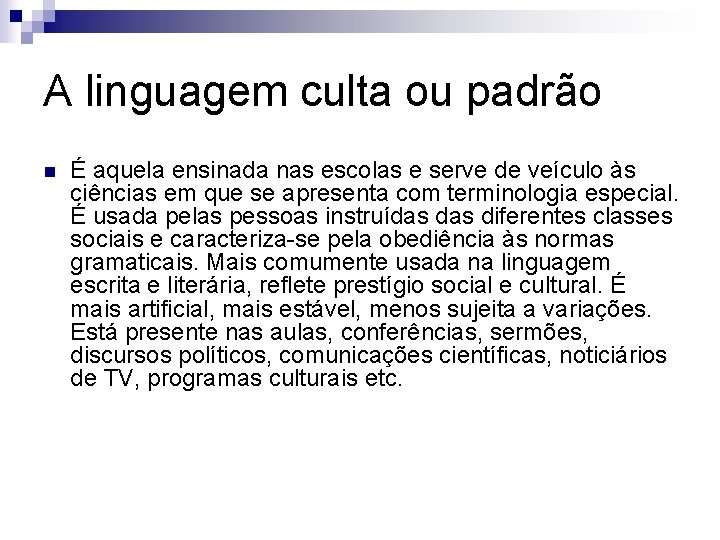 A linguagem culta ou padrão

• É aquela ensinada nas escolas e serve de veículo às ciências em que se apresenta com terminologia especial. É usada pelas pessoas instruídas das diferentes classes sociais e caracteriza-se pela obediência às normas gramaticais. Mais comumente usada na linguagem escrita e literária, reflete prestígio social e cultural. É mais artificial, mais estável, menos sujeita a variações. Está presente nas aulas, conferências, sermões, discursos políticos, comunicações científicas, noticiários de TV, programas culturais etc.